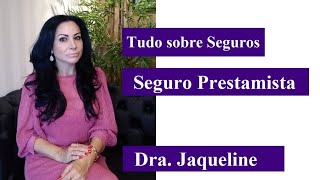 Tudo sobre Seguros

Seguro Prestamista

Dra. Jaqueline